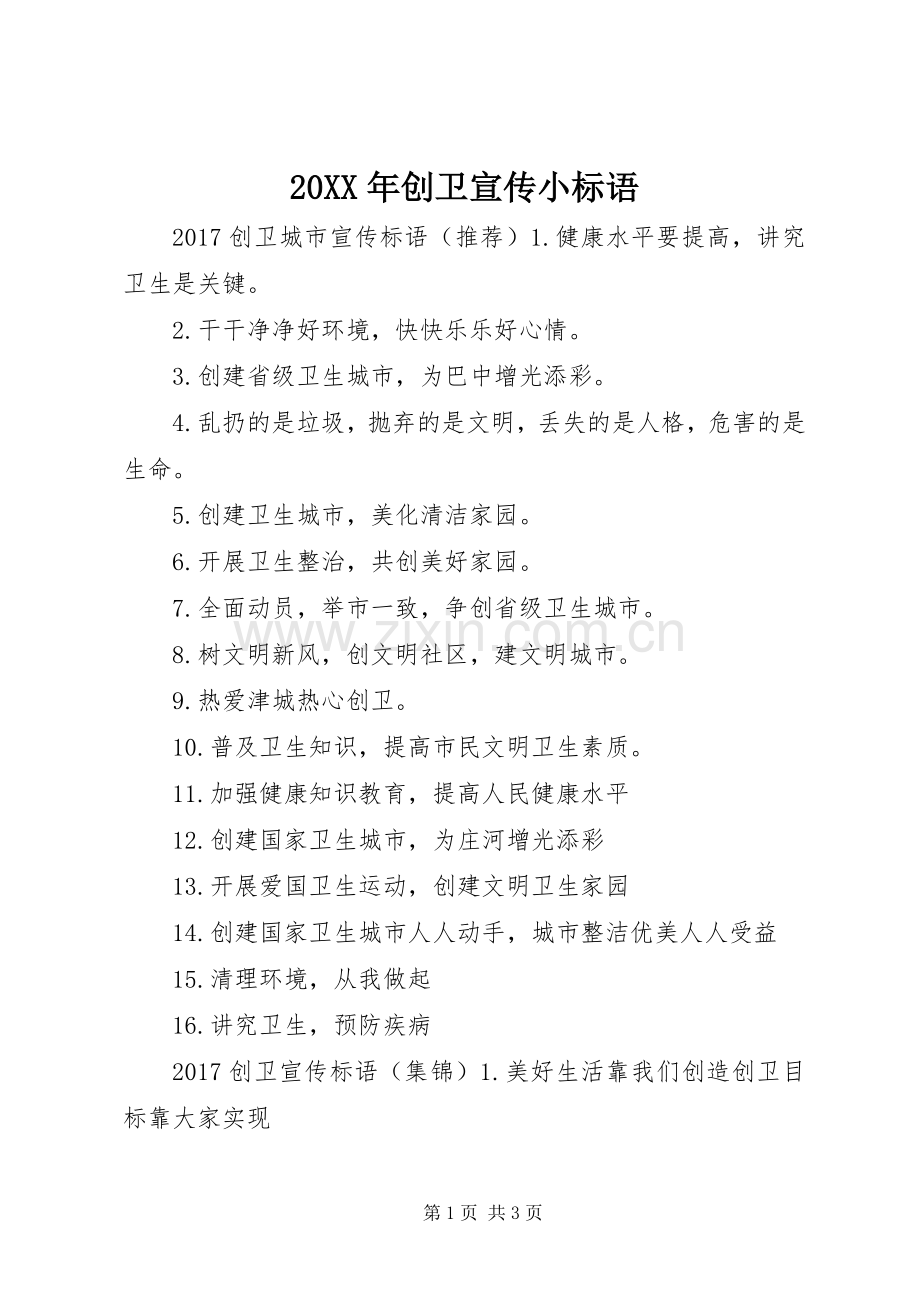 20XX年创卫宣传小标语

2017创卫城市宣传标语（推荐）1.健康水平要提高，讲究卫生是关键。

2.干干净净好环境，快快乐乐好心情。

3.创建省级卫生城市，为巴中增光添彩。

4.乱扔的是垃圾，抛弃的是文明，丢失的是人格，危害的是生命。

5.创建卫生城市，美化清洁家园。

6.开展卫生整治，共创美好家园。

7.全面动员，举市一致，争创省级卫生城市。

8.树文明新风，创文明社区，建文明城市。

9.热爱津城热心创卫。

10.普及卫生知识，提高市民文明卫生素质。

11.加强健康知识教育，提高人民健康水平

12.创建国家卫生城市，为庄河增光添彩

13.开展爱国卫生运动，创建文明卫生家园

14.创建国家卫生城市人人动手，城市整洁优美人人受益

15.清理环境，从我做起

16.讲究卫生，预防疾病

2017创卫宣传标语（集锦）1.美好生活靠我们创造创卫目标靠大家实现

第1页 共3页

www.zixin.com.cn